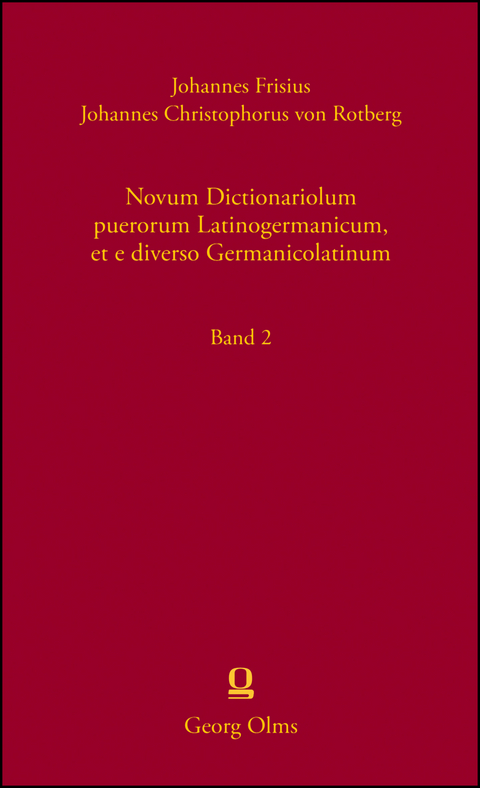 Johannes Frisius
Johannes Christophorus von Rotberg

Novum Dictionariolum puerorum Latinogermanicum, et e diverso Germanicolatinum

Band 2

Georg Olms